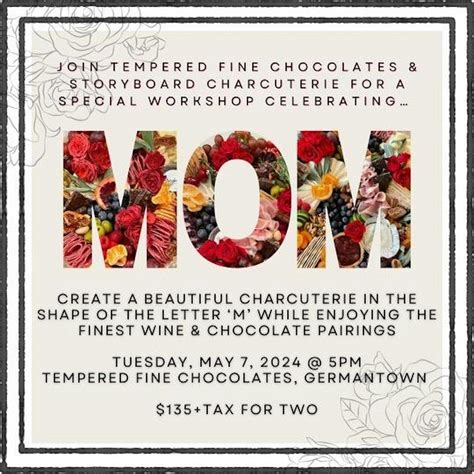 JOIN TEMPERED FINE CHOCOLATES & STORYBOARD CHARCUTERIE FOR A SPECIAL WORKSHOP CELEBRATING…

MOM

CREATE A BEAUTIFUL CHARCUTERIE IN THE SHAPE OF THE LETTER 'M' WHILE ENJOYING THE FINEST WINE & CHOCOLATE PAIRINGS

TUESDAY, MAY 7, 2024 @ 5PM
TEMPERED FINE CHOCOLATES, GERMANTOWN

$135+TAX FOR TWO